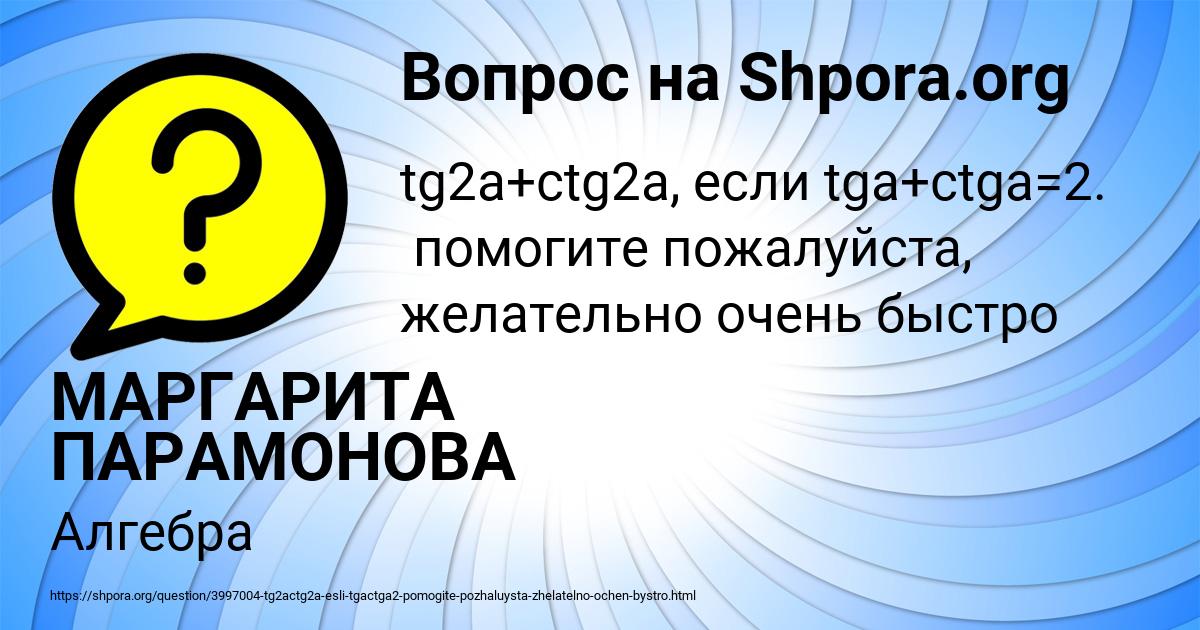 Вопрос на Shpora.org

?

tg2a+ctg2a, если tga+ctga=2. помогите пожалуйста, желательно очень быстро

МАРГАРИТА ПАРАМОНОВА

Алгебра

https://shpora.org/question/3997004-tg2actg2a-esli-tgactga2-pomogite-pozhaluysta-zhelatelno-ochen-bystro.html